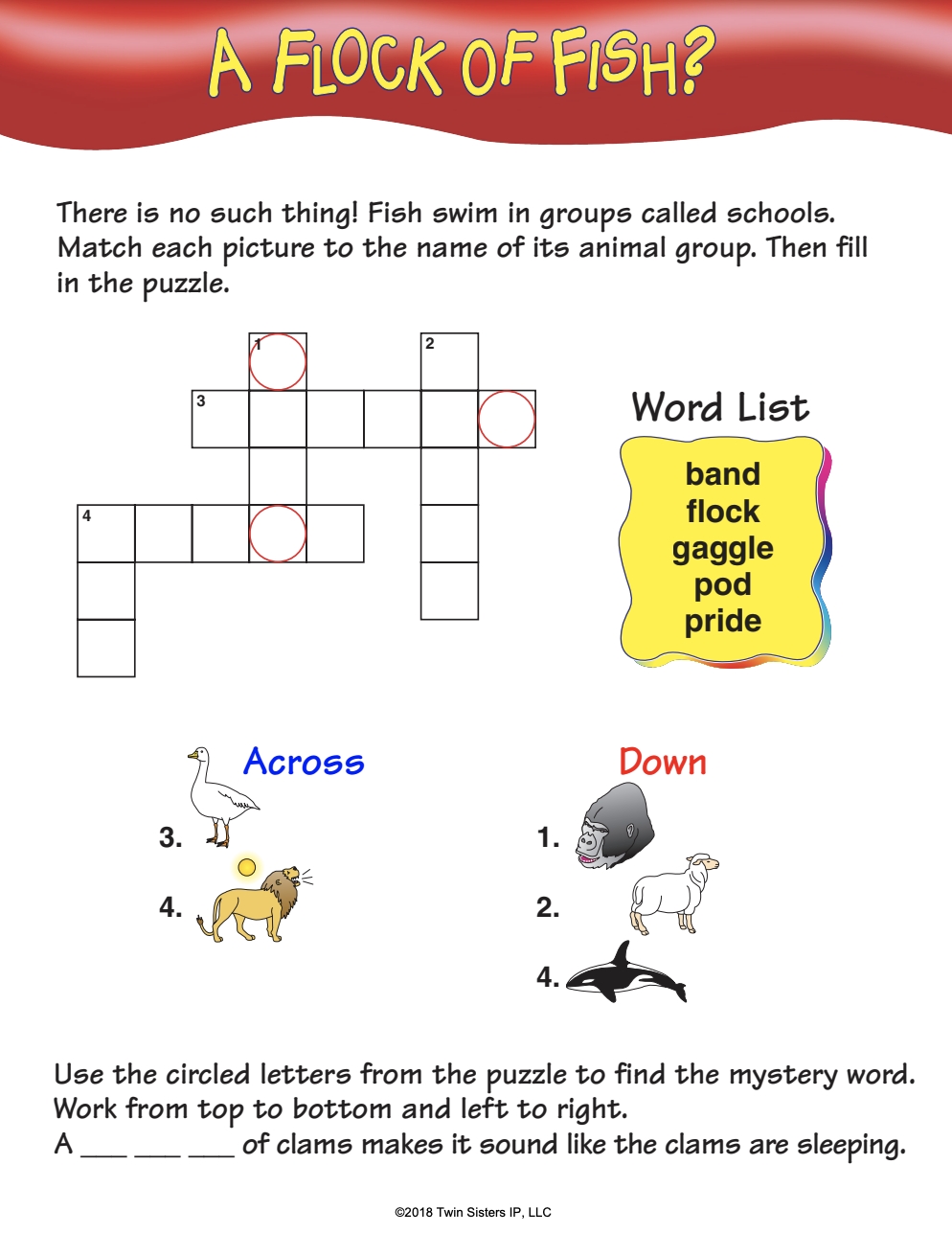 A FLOCK OF FISH?

There is no such thing! Fish swim in groups called schools. Match each picture to the name of its animal group. Then fill in the puzzle.

1
2
3
4

Word List
band
flock
gaggle
pod
pride

Across
3.
4.

Down
1.
2.
4.

Use the circled letters from the puzzle to find the mystery word. Work from top to bottom and left to right.
A ___ ___ ___ of clams makes it sound like the clams are sleeping.

©2018 Twin Sisters IP, LLC